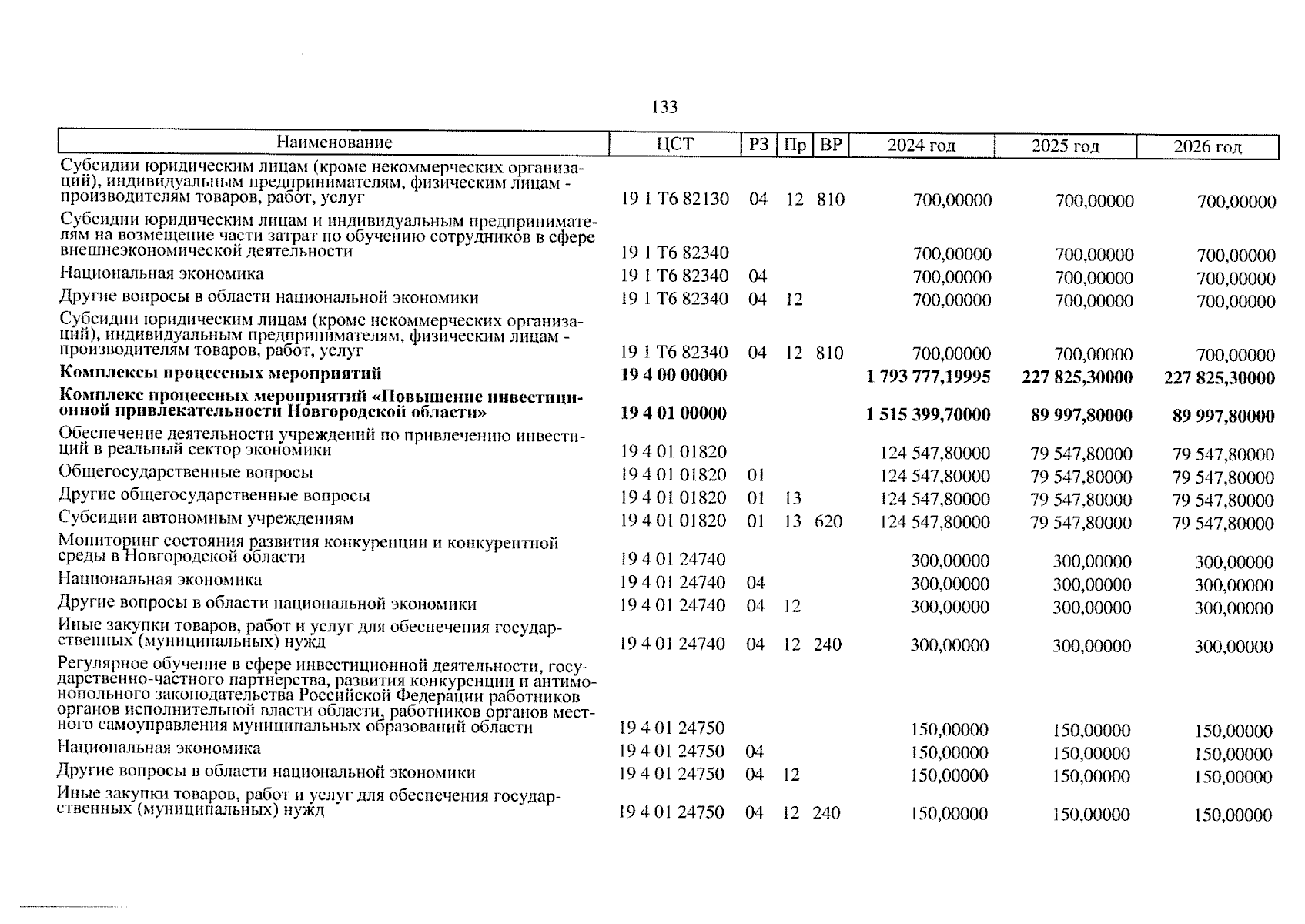 133

| Наименование | ЦСТ | РЗ | Пр | ВР | 2024 год | 2025 год | 2026 год |
|---|---|---|---|---|---|---|---|
| Субсидии юридическим лицам (кроме некоммерческих организаций), индивидуальным предпринимателям, физическим лицам - производителям товаров, работ, услуг | 19 1 Т6 82130 | 04 | 12 | 810 | 700,00000 | 700,00000 | 700,00000 |
| Субсидии юридическим лицам и индивидуальным предпринимателям на возмещение части затрат по обучению сотрудников в сфере внешнеэкономической деятельности | 19 1 Т6 82340 | | | | 700,00000 | 700,00000 | 700,00000 |
| Национальная экономика | 19 1 Т6 82340 | 04 | | | 700,00000 | 700,00000 | 700,00000 |
| Другие вопросы в области национальной экономики | 19 1 Т6 82340 | 04 | 12 | | 700,00000 | 700,00000 | 700,00000 |
| Субсидии юридическим лицам (кроме некоммерческих организаций), индивидуальным предпринимателям, физическим лицам - производителям товаров, работ, услуг | 19 1 Т6 82340 | 04 | 12 | 810 | 700,00000 | 700,00000 | 700,00000 |
| **Комплексы процессных мероприятий** | **19 4 00 00000** | | | | **1 793 777,19995** | **227 825,30000** | **227 825,30000** |
| **Комплекс процессных мероприятий «Повышение инвестиционной привлекательности Новгородской области»** | **19 4 01 00000** | | | | **1 515 399,70000** | **89 997,80000** | **89 997,80000** |
| Обеспечение деятельности учреждений по привлечению инвестиций в реальный сектор экономики | 19 4 01 01820 | | | | 124 547,80000 | 79 547,80000 | 79 547,80000 |
| Общегосударственные вопросы | 19 4 01 01820 | 01 | | | 124 547,80000 | 79 547,80000 | 79 547,80000 |
| Другие общегосударственные вопросы | 19 4 01 01820 | 01 | 13 | | 124 547,80000 | 79 547,80000 | 79 547,80000 |
| Субсидии автономным учреждениям | 19 4 01 01820 | 01 | 13 | 620 | 124 547,80000 | 79 547,80000 | 79 547,80000 |
| Мониторинг состояния развития конкуренции и конкурентной среды в Новгородской области | 19 4 01 24740 | | | | 300,00000 | 300,00000 | 300,00000 |
| Национальная экономика | 19 4 01 24740 | 04 | | | 300,00000 | 300,00000 | 300,00000 |
| Другие вопросы в области национальной экономики | 19 4 01 24740 | 04 | 12 | | 300,00000 | 300,00000 | 300,00000 |
| Иные закупки товаров, работ и услуг для обеспечения государственных (муниципальных) нужд | 19 4 01 24740 | 04 | 12 | 240 | 300,00000 | 300,00000 | 300,00000 |
| Регулярное обучение в сфере инвестиционной деятельности, государственно-частного партнерства, развития конкуренции и антимонопольного законодательства Российской Федерации работников органов исполнительной власти области, работников органов местного самоуправления муниципальных образований области | 19 4 01 24750 | | | | 150,00000 | 150,00000 | 150,00000 |
| Национальная экономика | 19 4 01 24750 | 04 | | | 150,00000 | 150,00000 | 150,00000 |
| Другие вопросы в области национальной экономики | 19 4 01 24750 | 04 | 12 | | 150,00000 | 150,00000 | 150,00000 |
| Иные закупки товаров, работ и услуг для обеспечения государственных (муниципальных) нужд | 19 4 01 24750 | 04 | 12 | 240 | 150,00000 | 150,00000 | 150,00000 |